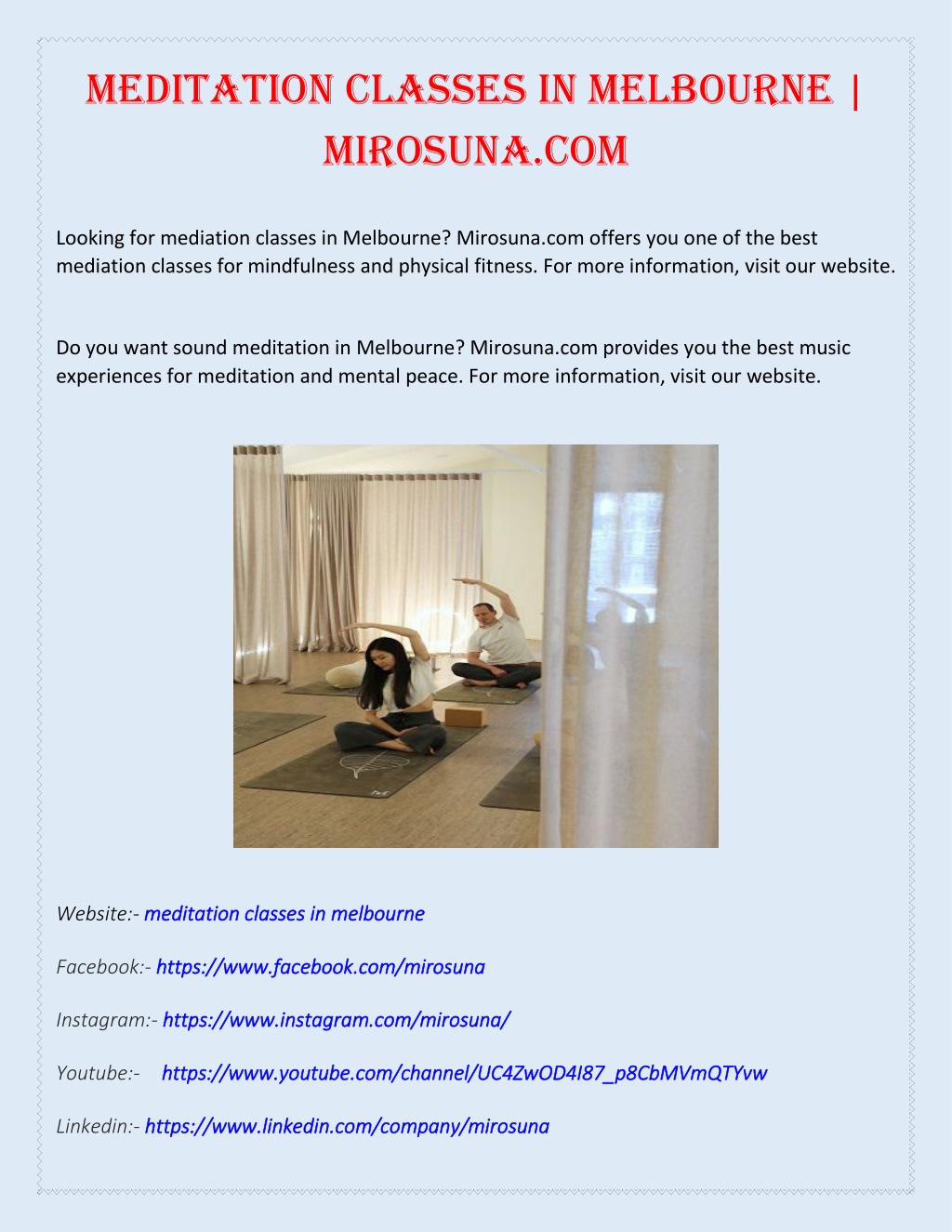 MEDITATION CLASSES IN MELBOURNE | MIROSUNA.COM

Looking for mediation classes in Melbourne? Mirosuna.com offers you one of the best mediation classes for mindfulness and physical fitness. For more information, visit our website.

Do you want sound meditation in Melbourne? Mirosuna.com provides you the best music experiences for meditation and mental peace. For more information, visit our website.

Website:- meditation classes in melbourne

Facebook:- https://www.facebook.com/mirosuna

Instagram:- https://www.instagram.com/mirosuna/

Youtube:- https://www.youtube.com/channel/UC4ZwOD4I87_p8CbMVmQTYvw

Linkedin:- https://www.linkedin.com/company/mirosuna